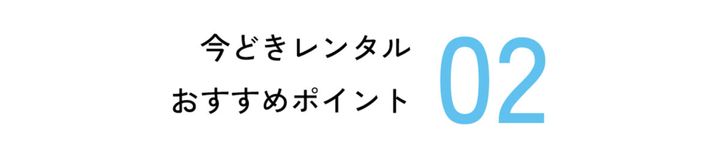 今どきレンタル
おすすめポイント

02